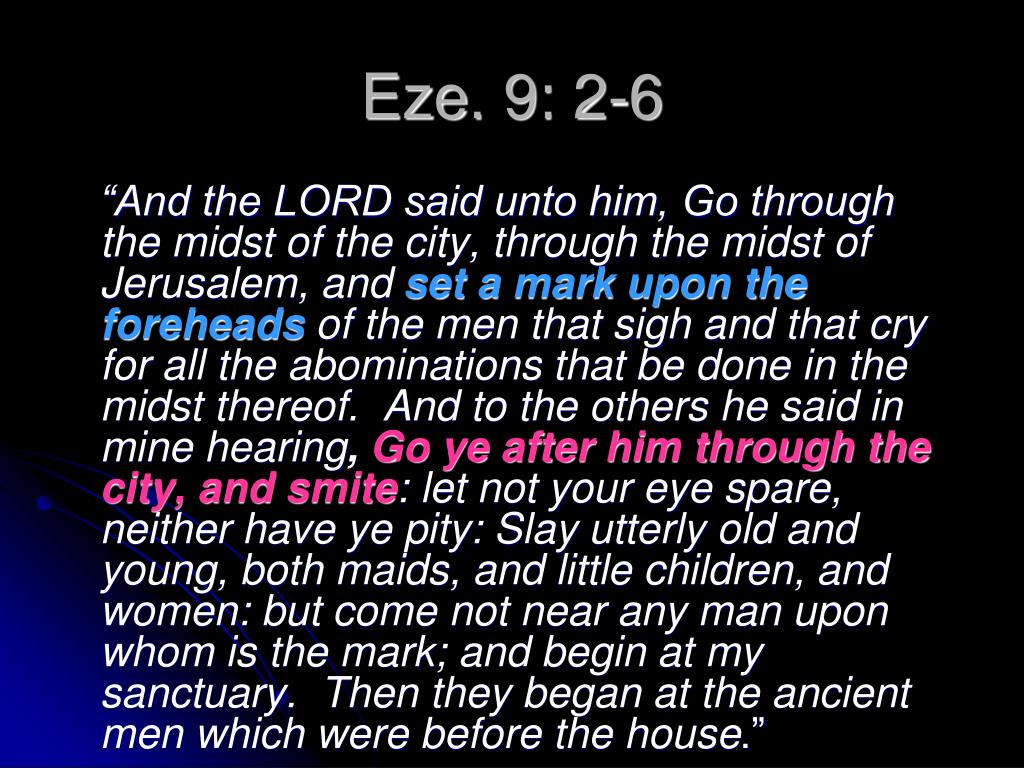 Eze. 9: 2-6

“And the LORD said unto him, Go through the midst of the city, through the midst of Jerusalem, and set a mark upon the foreheads of the men that sigh and that cry for all the abominations that be done in the midst thereof. And to the others he said in mine hearing, Go ye after him through the city, and smite: let not your eye spare, neither have ye pity: Slay utterly old and young, both maids, and little children, and women: but come not near any man upon whom is the mark; and begin at my sanctuary. Then they began at the ancient men which were before the house.”